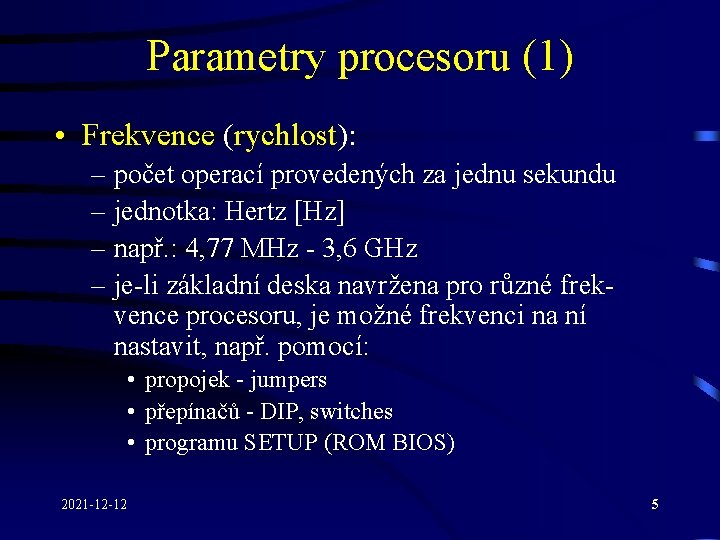 Parametry procesoru (1)

• Frekvence (rychlost):
– počet operací provedených za jednu sekundu
– jednotka: Hertz [Hz]
– např.: 4,77 MHz - 3,6 GHz
– je-li základní deska navržena pro různé frekvence procesoru, je možné frekvenci na ní nastavit, např. pomocí:
• propojek - jumpers
• přepínačů - DIP, switches
• programu SETUP (ROM BIOS)

2021-12-12

5